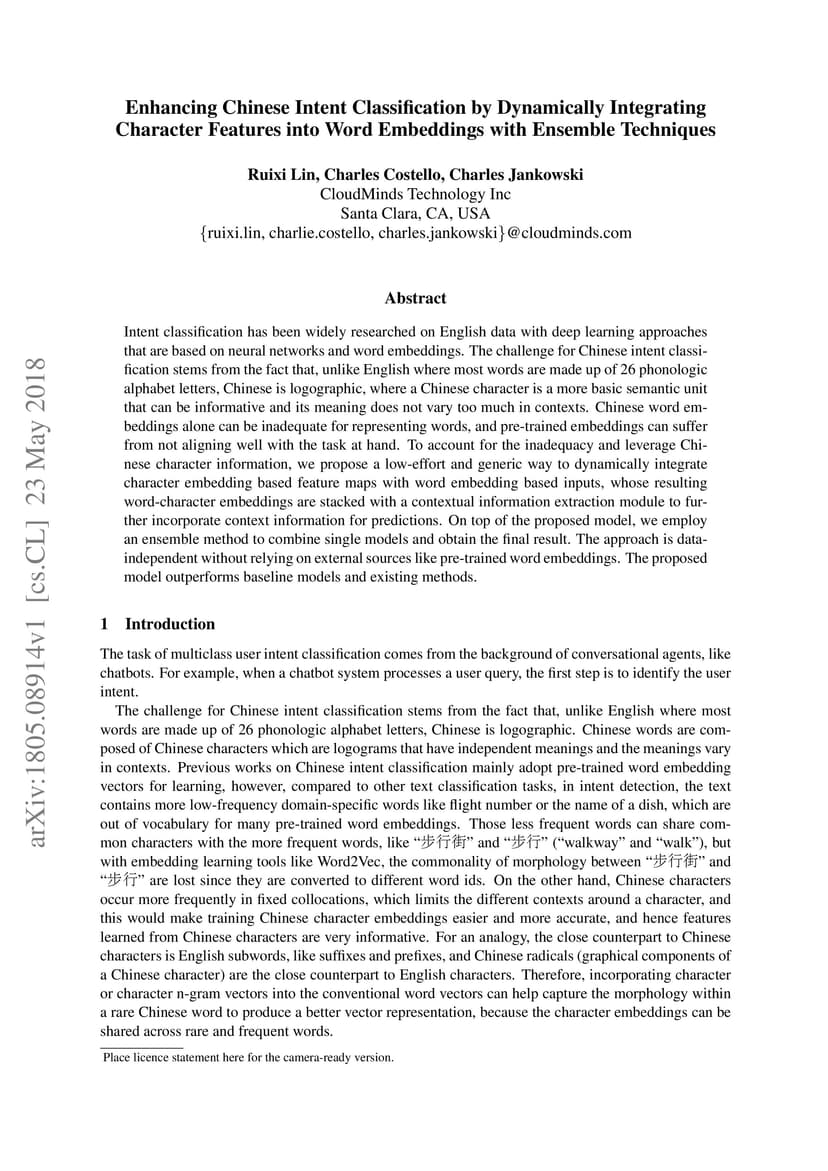 arXiv:1805.08914v1 [cs.CL] 23 May 2018

Enhancing Chinese Intent Classification by Dynamically Integrating Character Features into Word Embeddings with Ensemble Techniques

Ruixi Lin, Charles Costello, Charles Jankowski
CloudMinds Technology Inc
Santa Clara, CA, USA
{ruixi.lin, charlie.costello, charles.jankowski}@cloudminds.com

Abstract

Intent classification has been widely researched on English data with deep learning approaches that are based on neural networks and word embeddings. The challenge for Chinese intent classification stems from the fact that, unlike English where most words are made up of 26 phonologic alphabet letters, Chinese is logographic, where a Chinese character is a more basic semantic unit that can be informative and its meaning does not vary too much in contexts. Chinese word embeddings alone can be inadequate for representing words, and pre-trained embeddings can suffer from not aligning well with the task at hand. To account for the inadequacy and leverage Chinese character information, we propose a low-effort and generic way to dynamically integrate character embedding based feature maps with word embedding based inputs, whose resulting word-character embeddings are stacked with a contextual information extraction module to further incorporate context information for predictions. On top of the proposed model, we employ an ensemble method to combine single models and obtain the final result. The approach is data-independent without relying on external sources like pre-trained word embeddings. The proposed model outperforms baseline models and existing methods.

1 Introduction

The task of multiclass user intent classification comes from the background of conversational agents, like chatbots. For example, when a chatbot system processes a user query, the first step is to identify the user intent.

The challenge for Chinese intent classification stems from the fact that, unlike English where most words are made up of 26 phonologic alphabet letters, Chinese is logographic. Chinese words are composed of Chinese characters which are logograms that have independent meanings and the meanings vary in contexts. Previous works on Chinese intent classification mainly adopt pre-trained word embedding vectors for learning, however, compared to other text classification tasks, in intent detection, the text contains more low-frequency domain-specific words like flight number or the name of a dish, which are out of vocabulary for many pre-trained word embeddings. Those less frequent words can share common characters with the more frequent words, like “步行街” and “步行” (“walkway” and “walk”), but with embedding learning tools like Word2Vec, the commonality of morphology between “步行街” and “步行” are lost since they are converted to different word ids. On the other hand, Chinese characters occur more frequently in fixed collocations, which limits the different contexts around a character, and this would make training Chinese character embeddings easier and more accurate, and hence features learned from Chinese characters are very informative. For an analogy, the close counterpart to Chinese characters is English subwords, like suffixes and prefixes, and Chinese radicals (graphical components of a Chinese character) are the close counterpart to English characters. Therefore, incorporating character or character n-gram vectors into the conventional word vectors can help capture the morphology within a rare Chinese word to produce a better vector representation, because the character embeddings can be shared across rare and frequent words.

Place licence statement here for the camera-ready version.